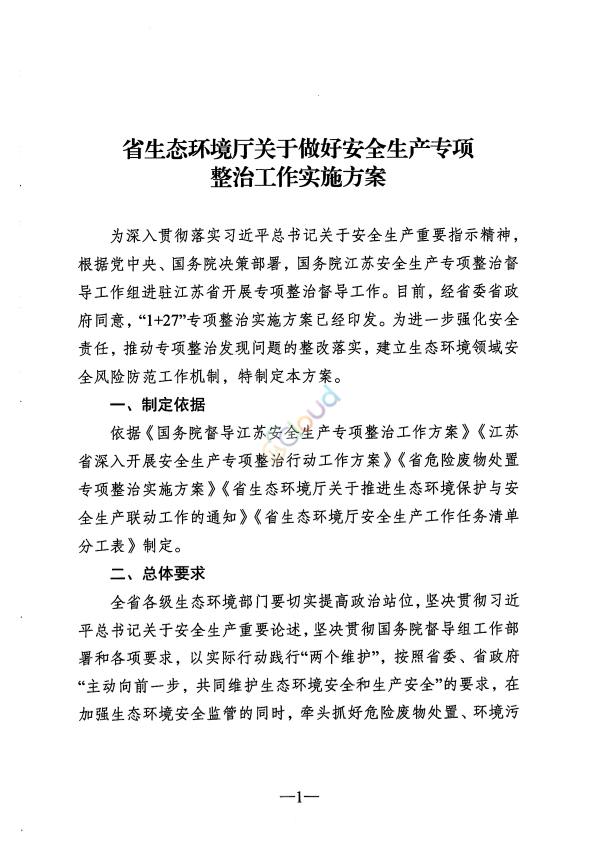 省生态环境厅关于做好安全生产专项整治工作实施方案

为深入贯彻落实习近平总书记关于安全生产重要指示精神，根据党中央、国务院决策部署，国务院江苏安全生产专项整治督导工作组进驻江苏省开展专项整治督导工作。目前，经省委省政府同意，“1+27”专项整治实施方案已经印发。为进一步强化安全责任，推动专项整治发现问题的整改落实，建立生态环境领域安全风险防范工作机制，特制定本方案。

一、制定依据

依据《国务院督导江苏安全生产专项整治工作方案》《江苏省深入开展安全生产专项整治行动工作方案》《省危险废物处置专项整治实施方案》《省生态环境厅关于推进生态环境保护与安全生产联动工作的通知》《省生态环境厅安全生产工作任务清单分工表》制定。

二、总体要求

全省各级生态环境部门要切实提高政治站位，坚决贯彻习近平总书记关于安全生产重要论述，坚决贯彻国务院督导组工作部署和各项要求，以实际行动践行“两个维护”，按照省委、省政府“主动向前一步，共同维护生态环境安全和生产安全”的要求，在加强生态环境安全监管的同时，牵头抓好危险废物处置、环境污

—1—